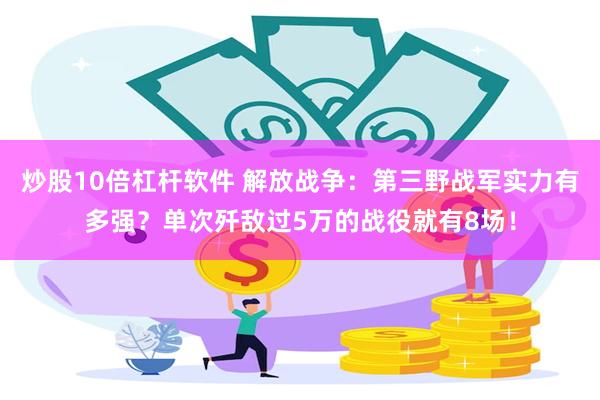 炒股10倍杠杆软件 解放战争：第三野战军实力有多强？单次歼敌过5万的战役就有8场！